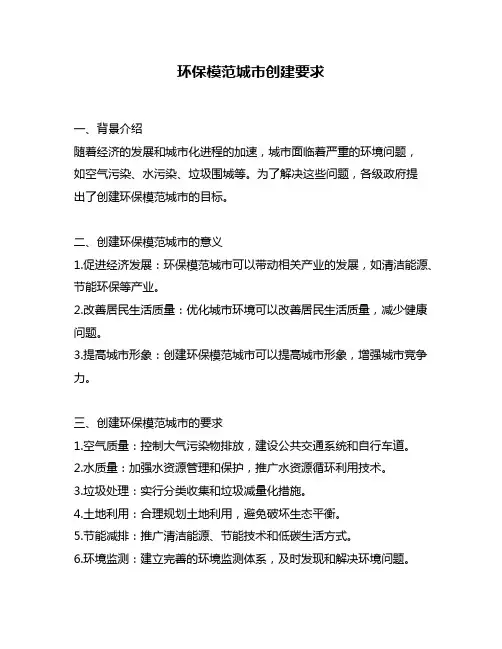 环保模范城市创建要求

一、背景介绍

随着经济的发展和城市化进程的加速，城市面临着严重的环境问题，如空气污染、水污染、垃圾围城等。为了解决这些问题，各级政府提出了创建环保模范城市的目标。

二、创建环保模范城市的意义

1.促进经济发展：环保模范城市可以带动相关产业的发展，如清洁能源、节能环保等产业。

2.改善居民生活质量：优化城市环境可以改善居民生活质量，减少健康问题。

3.提高城市形象：创建环保模范城市可以提高城市形象，增强城市竞争力。

三、创建环保模范城市的要求

1.空气质量：控制大气污染物排放，建设公共交通系统和自行车道。

2.水质量：加强水资源管理和保护，推广水资源循环利用技术。

3.垃圾处理：实行分类收集和垃圾减量化措施。

4.土地利用：合理规划土地利用，避免破坏生态平衡。

5.节能减排：推广清洁能源、节能技术和低碳生活方式。

6.环境监测：建立完善的环境监测体系，及时发现和解决环境问题。